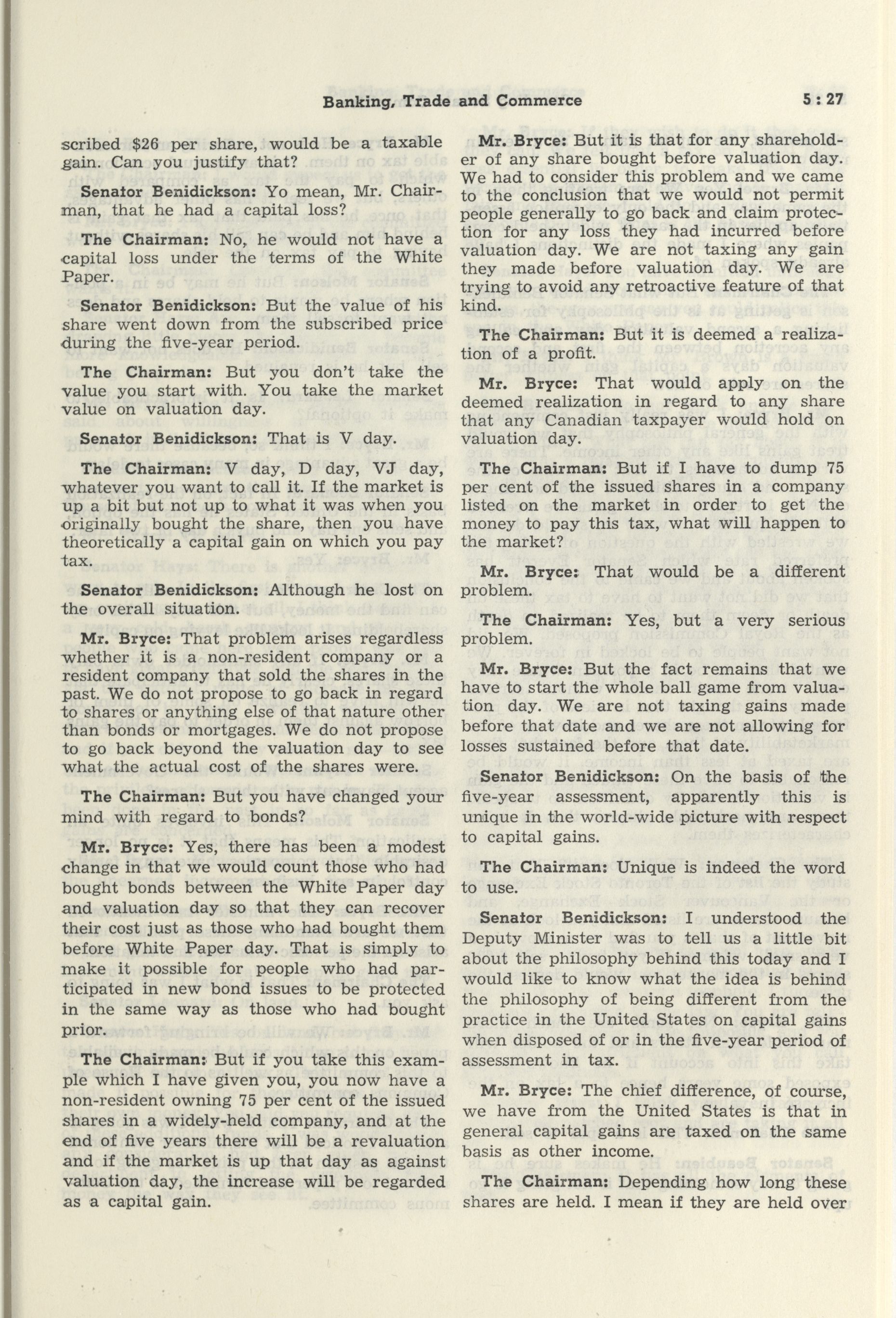 Banking, Trade and Commerce 5 : 27

scribed $26 per share, would be a taxable gain. Can you justify that?

Senator Benidickson: Yo mean, Mr. Chairman, that he had a capital loss?

The Chairman: No, he would not have a capital loss under the terms of the White Paper.

Senator Benidickson: But the value of his share went down from the subscribed price during the five-year period.

The Chairman: But you don't take the value you start with. You take the market value on valuation day.

Senator Benidickson: That is V day.

The Chairman: V day, D day, VJ day, whatever you want to call it. If the market is up a bit but not up to what it was when you originally bought the share, then you have theoretically a capital gain on which you pay tax.

Senator Benidickson: Although he lost on the overall situation.

Mr. Bryce: That problem arises regardless whether it is a non-resident company or a resident company that sold the shares in the past. We do not propose to go back in regard to shares or anything else of that nature other than bonds or mortgages. We do not propose to go back beyond the valuation day to see what the actual cost of the shares were.

The Chairman: But you have changed your mind with regard to bonds?

Mr. Bryce: Yes, there has been a modest change in that we would count those who had bought bonds between the White Paper day and valuation day so that they can recover their cost just as those who had bought them before White Paper day. That is simply to make it possible for people who had participated in new bond issues to be protected in the same way as those who had bought prior.

The Chairman: But if you take this example which I have given you, you now have a non-resident owning 75 per cent of the issued shares in a widely-held company, and at the end of five years there will be a revaluation and if the market is up that day as against valuation day, the increase will be regarded as a capital gain.

Mr. Bryce: But it is that for any shareholder of any share bought before valuation day. We had to consider this problem and we came to the conclusion that we would not permit people generally to go back and claim protection for any loss they had incurred before valuation day. We are not taxing any gain they made before valuation day. We are trying to avoid any retroactive feature of that kind.

The Chairman: But it is deemed a realization of a profit.

Mr. Bryce: That would apply on the deemed realization in regard to any share that any Canadian taxpayer would hold on valuation day.

The Chairman: But if I have to dump 75 per cent of the issued shares in a company listed on the market in order to get the money to pay this tax, what will happen to the market?

Mr. Bryce: That would be a different problem.

The Chairman: Yes, but a very serious problem.

Mr. Bryce: But the fact remains that we have to start the whole ball game from valuation day. We are not taxing gains made before that date and we are not allowing for losses sustained before that date.

Senator Benidickson: On the basis of the five-year assessment, apparently this is unique in the world-wide picture with respect to capital gains.

The Chairman: Unique is indeed the word to use.

Senator Benidickson: I understood the Deputy Minister was to tell us a little bit about the philosophy behind this today and I would like to know what the idea is behind the philosophy of being different from the practice in the United States on capital gains when disposed of or in the five-year period of assessment in tax.

Mr. Bryce: The chief difference, of course, we have from the United States is that in general capital gains are taxed on the same basis as other income.

The Chairman: Depending how long these shares are held. I mean if they are held over